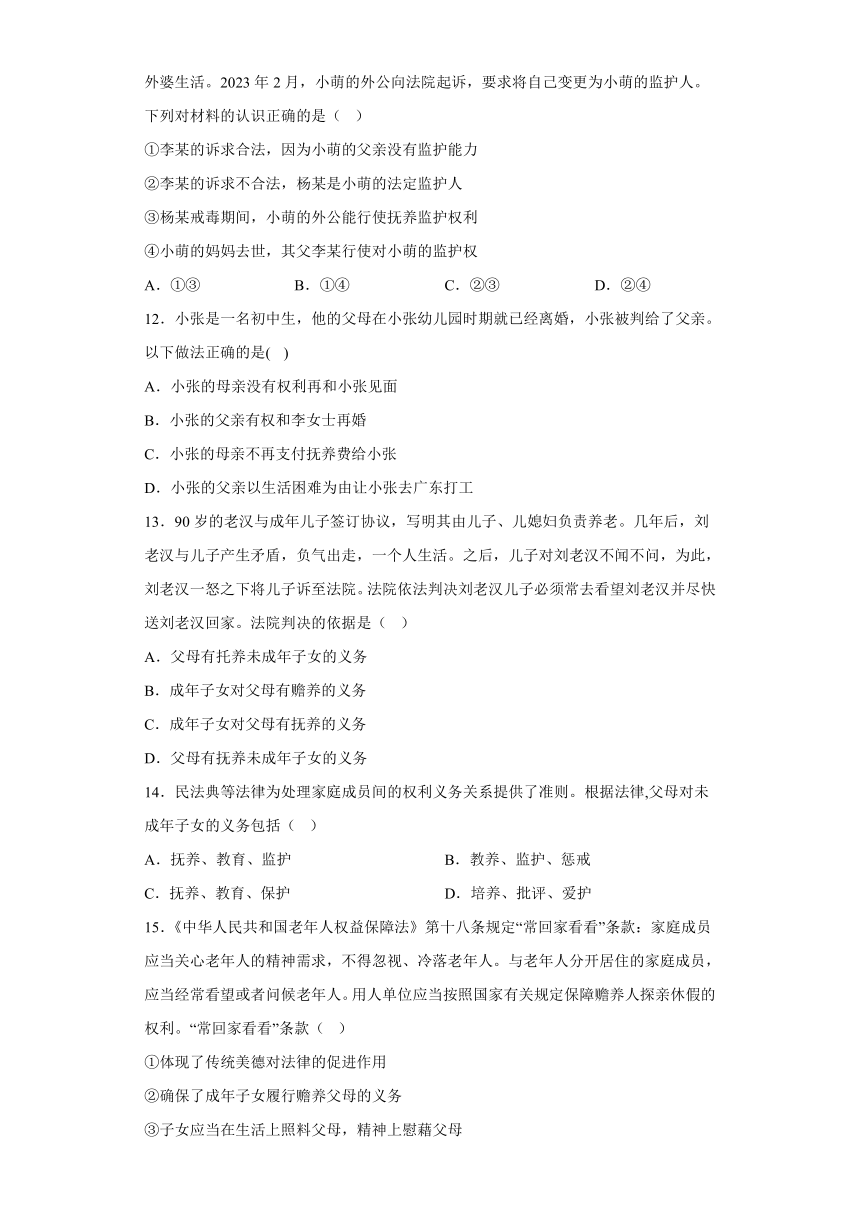 外婆生活。2023 年 2 月，小萌的外公向法院起诉，要求将自己变更为小萌的监护人。下列对材料的认识正确的是（　）

①李某的诉求合法，因为小萌的父亲没有监护能力

②李某的诉求不合法，杨某是小萌的法定监护人

③杨某戒毒期间，小萌的外公能行使抚养监护权利

④小萌的妈妈去世，其父李某行使对小萌的监护权

A．①③　　B．①④　　C．②③　　D．②④

12．小张是一名初中生，他的父母在小张幼儿园时期就已经离婚，小张被判给了父亲。以下做法正确的是(　)

A．小张的母亲没有权利再和小张见面

B．小张的父亲有权和李女士再婚

C．小张的母亲不再支付抚养费给小张

D．小张的父亲以生活困难为由让小张去广东打工

13．90 岁的老汉与成年儿子签订协议，写明其由儿子、儿媳妇负责养老。几年后，刘老汉与儿子产生矛盾，负气出走，一个人生活。之后，儿子对刘老汉不闻不问，为此，刘老汉一怒之下将儿子诉至法院。法院依法判决刘老汉儿子必须常去看望刘老汉并尽快送刘老汉回家。法院判决的依据是（　）

A．父母有托养未成年子女的义务

B．成年子女对父母有赡养的义务

C．成年子女对父母有抚养的义务

D．父母有抚养未成年子女的义务

14．民法典等法律为处理家庭成员间的权利义务关系提供了准则。根据法律,父母对未成年子女的义务包括（　）

A．抚养、教育、监护　　B．教养、监护、惩戒

C．抚养、教育、保护　　D．培养、批评、爱护

15．《中华人民共和国老年人权益保障法》第十八条规定“常回家看看”条款：家庭成员应当关心老年人的精神需求，不得忽视、冷落老年人。与老年人分开居住的家庭成员，应当经常看望或者问候老年人。用人单位应当按照国家有关规定保障赡养人探亲休假的权利。“常回家看看”条款（　）

①体现了传统美德对法律的促进作用

②确保了成年子女履行赡养父母的义务

③子女应当在生活上照料父母，精神上慰藉父母